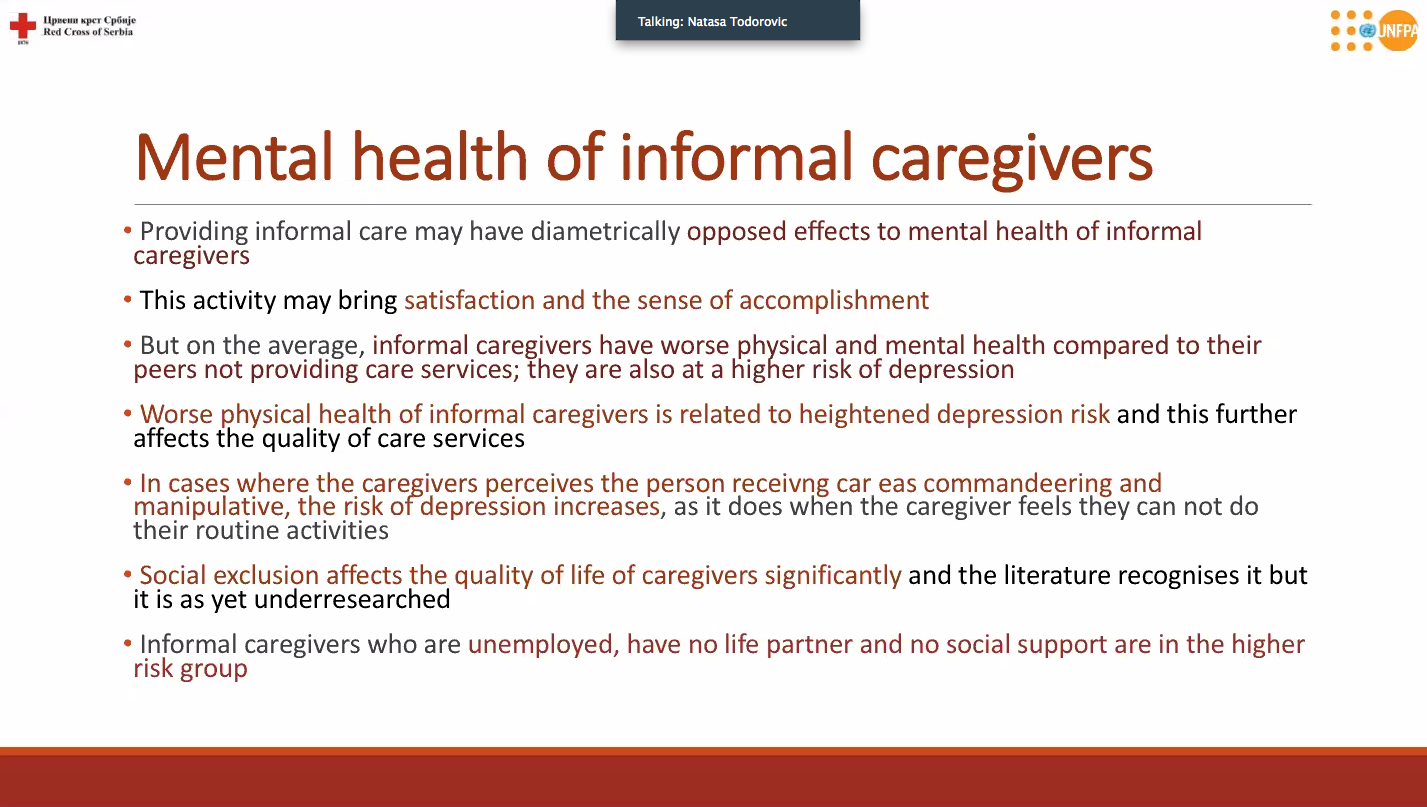 Црвени крст Србије
Red Cross of Serbia
1876

Talking: Natasa Todorovic

UNFPA

Mental health of informal caregivers

• Providing informal care may have diametrically opposed effects to mental health of informal caregivers

• This activity may bring satisfaction and the sense of accomplishment

• But on the average, informal caregivers have worse physical and mental health compared to their peers not providing care services; they are also at a higher risk of depression

• Worse physical health of informal caregivers is related to heightened depression risk and this further affects the quality of care services

• In cases where the caregivers perceives the person receivng car eas commandeering and manipulative, the risk of depression increases, as it does when the caregiver feels they can not do their routine activities

• Social exclusion affects the quality of life of caregivers significantly and the literature recognises it but it is as yet underresearched

• Informal caregivers who are unemployed, have no life partner and no social support are in the higher risk group